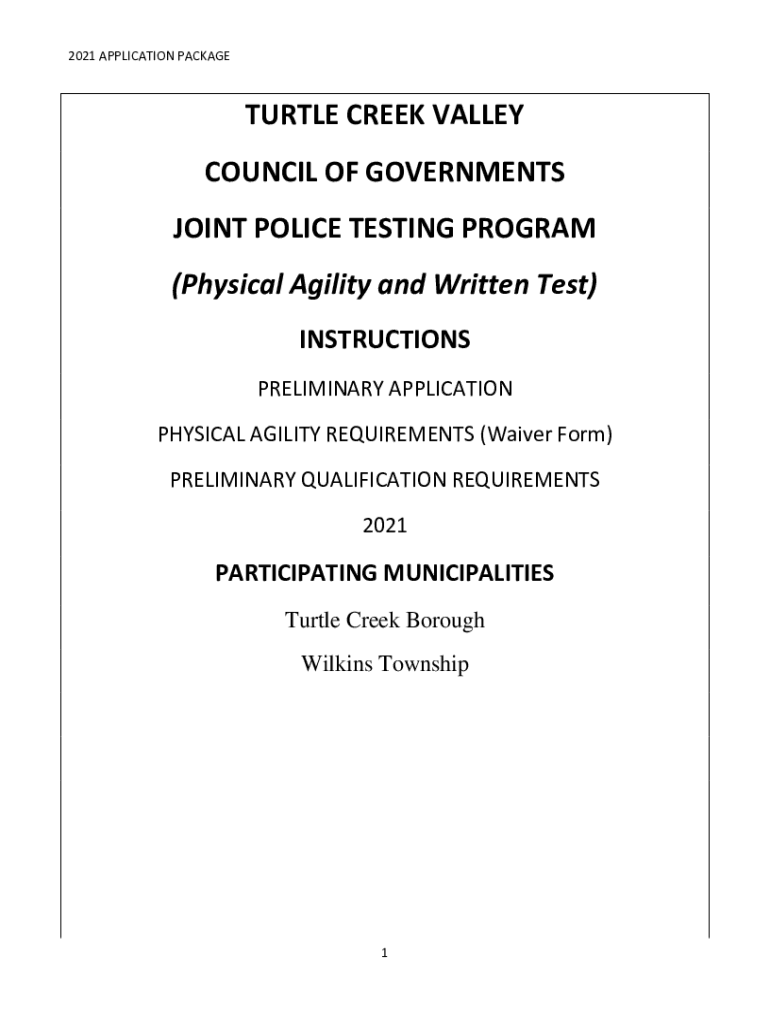 2021 APPLICATION PACKAGE

TURTLE CREEK VALLEY

COUNCIL OF GOVERNMENTS

JOINT POLICE TESTING PROGRAM

(Physical Agility and Written Test)

INSTRUCTIONS

PRELIMINARY APPLICATION

PHYSICAL AGILITY REQUIREMENTS (Waiver Form)

PRELIMINARY QUALIFICATION REQUIREMENTS

2021

PARTICIPATING MUNICIPALITIES

Turtle Creek Borough

Wilkins Township

1